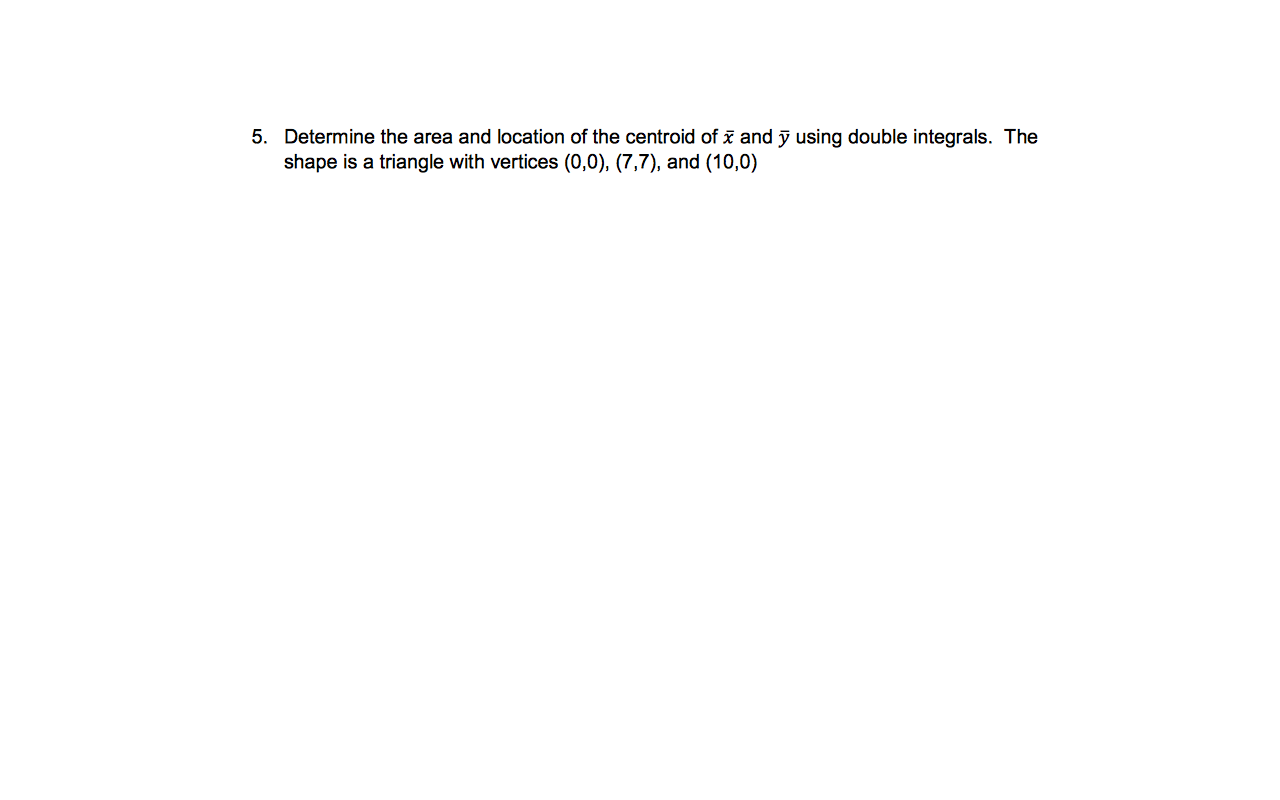 5. Determine the area and location of the centroid of $\bar{x}$ and $\bar{y}$ using double integrals. The shape is a triangle with vertices (0,0), (7,7), and (10,0)